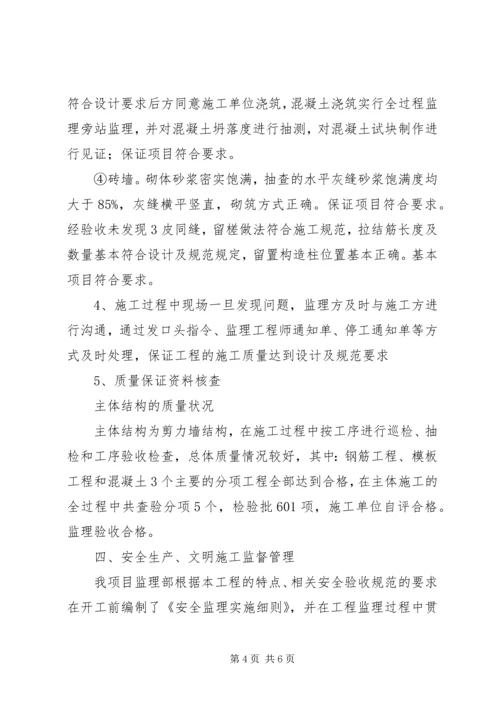 符合设计要求后方同意施工单位浇筑，混凝土浇筑实行全过程监理旁站监理，并对混凝土坍落度进行抽测，对混凝土试块制作进行见证；保证项目符合要求。

④砖墙。砌体砂浆密实饱满，抽查的水平灰缝砂浆饱满度均大于85%，灰缝横平竖直，砌筑方式正确。保证项目符合要求。经验收未发现3皮同缝，留槎做法符合施工规范，拉结筋长度及数量基本符合设计及规范规定，留置构造柱位置基本正确。基本项目符合要求。

4、施工过程中现场一旦发现问题，监理方及时与施工方进行沟通，通过发口头指令、监理工程师通知单、停工通知单等方式及时处理，保证工程的施工质量达到设计及规范要求

5、质量保证资料核查

主体结构的质量状况

主体结构为剪力墙结构，在施工过程中按工序进行巡检、抽检和工序验收检查，总体质量情况较好，其中：钢筋工程、模板工程和混凝土3个主要的分项工程全部达到合格，在主体施工的全过程中共查验分项5个，检验批601项，施工单位自评合格。监理验收合格。

四、安全生产、文明施工监督管理

我项目监理部根据本工程的特点、相关安全验收规范的要求在开工前编制了《安全监理实施细则》，并在工程监理过程中贯

第4页 共6页